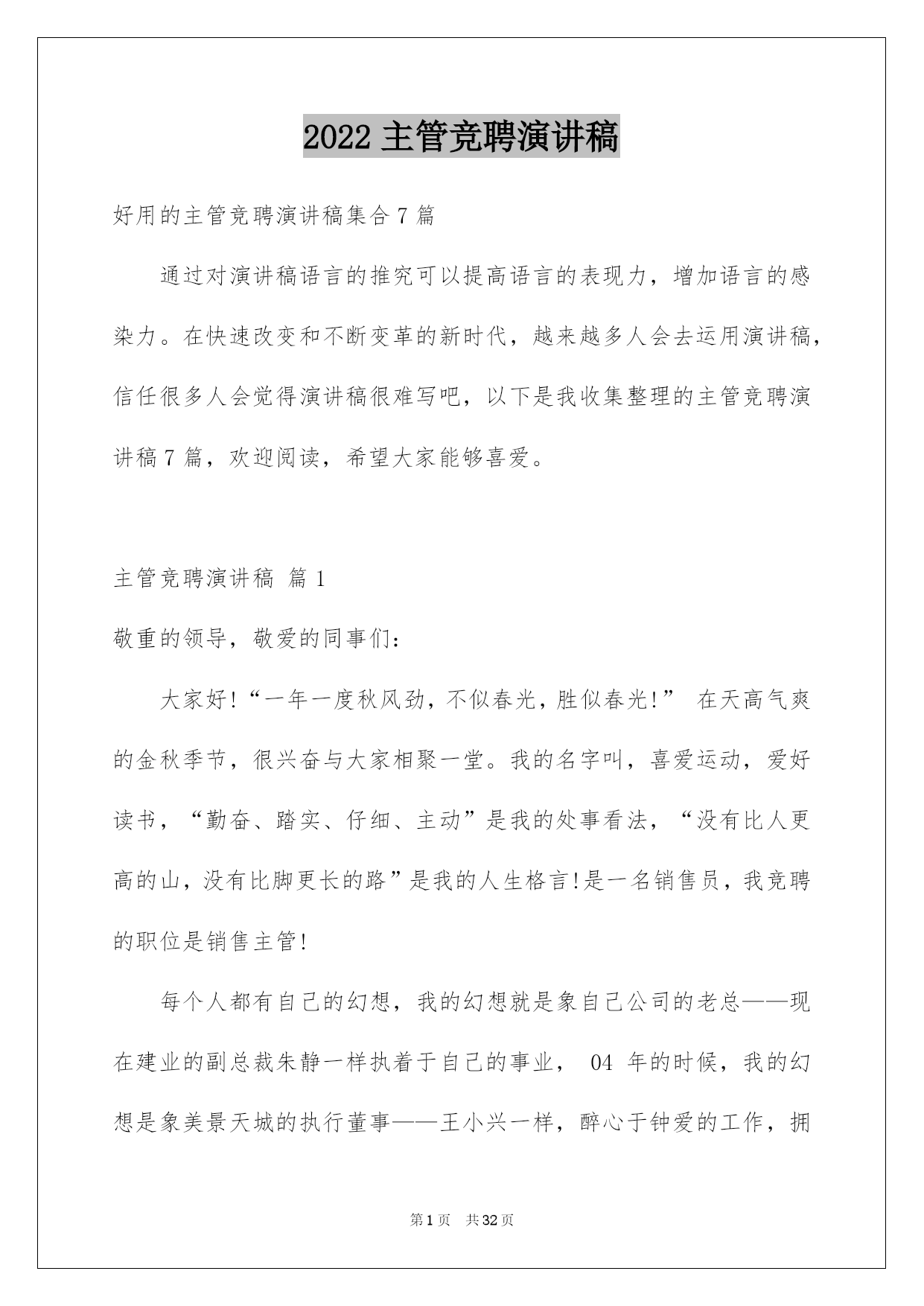 2022 主管竞聘演讲稿

好用的主管竞聘演讲稿集合 7 篇

通过对演讲稿语言的推究可以提高语言的表现力，增加语言的感染力。在快速改变和不断变革的新时代，越来越多人会去运用演讲稿，信任很多人会觉得演讲稿很难写吧，以下是我收集整理的主管竞聘演讲稿 7 篇，欢迎阅读，希望大家能够喜爱。

主管竞聘演讲稿 篇 1

敬重的领导，敬爱的同事们：

大家好!“一年一度秋风劲，不似春光，胜似春光!” 在天高气爽的金秋季节，很兴奋与大家相聚一堂。我的名字叫，喜爱运动，爱好读书，“勤奋、踏实、仔细、主动”是我的处事看法，“没有比人更高的山，没有比脚更长的路”是我的人生格言!是一名销售员，我竞聘的职位是销售主管!

每个人都有自己的幻想，我的幻想就是象自己公司的老总——现在建业的副总裁朱静一样执着于自己的事业， 04 年的时候，我的幻想是象美景天城的执行董事——王小兴一样，醉心于钟爱的工作，拥

第 1 页 共 32 页